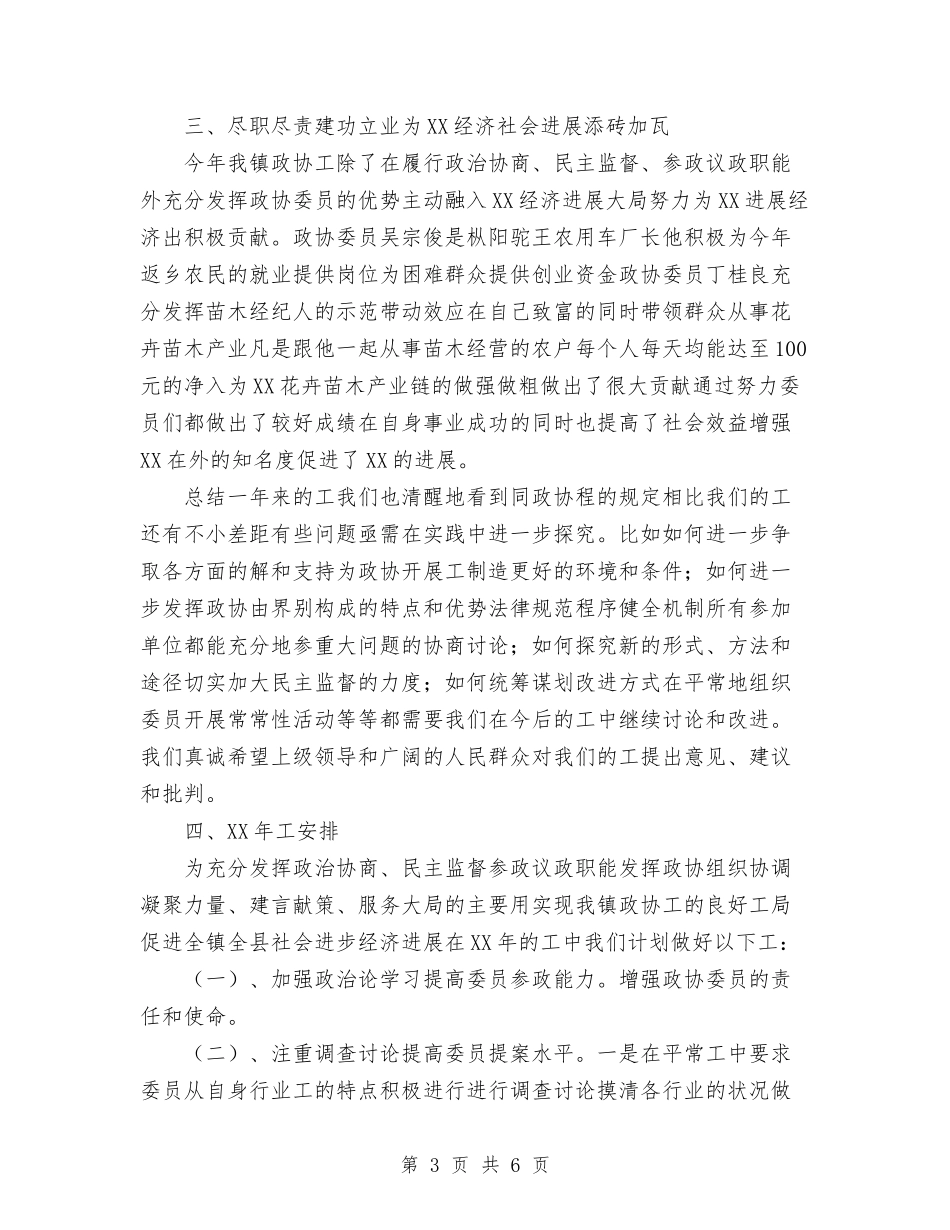 三、尽职尽责建功立业为XX经济社会进展添砖加瓦

今年我镇政协工除了在履行政治协商、民主监督、参政议政职能外充分发挥政协委员的优势主动融入XX经济进展大局努力为XX进展经济出积极贡献。政协委员吴宗俊是枞阳驼王农用车厂长他积极为今年返乡农民的就业提供岗位为困难群众提供创业资金政协委员丁桂良充分发挥苗木经纪人的示范带动效应在自己致富的同时带领群众从事花卉苗木产业凡是跟他一起从事苗木经营的农户每个人每天均能达至100元的净入为XX花卉苗木产业链的做强做粗做出了很大贡献通过努力委员们都做出了较好成绩在自身事业成功的同时也提高了社会效益增强XX在外的知名度促进了XX的进展。

总结一年来的工我们也清醒地看到同政协程的规定相比我们的工还有不小差距有些问题亟需在实践中进一步探究。比如如何进一步争取各方面的解和支持为政协开展工制造更好的环境和条件；如何进一步发挥政协由界别构成的特点和优势法律规范程序健全机制所有参加单位都能充分地参重大问题的协商讨论；如何探究新的形式、方法和途径切实加大民主监督的力度；如何统筹谋划改进方式在平常地组织委员开展常常性活动等等都需要我们在今后的工中继续讨论和改进。我们真诚希望上级领导和广阔的人民群众对我们的工提出意见、建议和批判。

四、XX年工安排

为充分发挥政治协商、民主监督参政议政职能发挥政协组织协调凝聚力量、建言献策、服务大局的主要用实现我镇政协工的良好工局促进全镇全县社会进步经济进展在XX年的工中我们计划做好以下工：

（一）、加强政治论学习提高委员参政能力。增强政协委员的责任和使命。

（二）、注重调查讨论提高委员提案水平。一是在平常工中要求委员从自身行业工的特点积极进行进行调查讨论摸清各行业的状况做

第 3 页 共 6 页